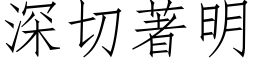 深切著明